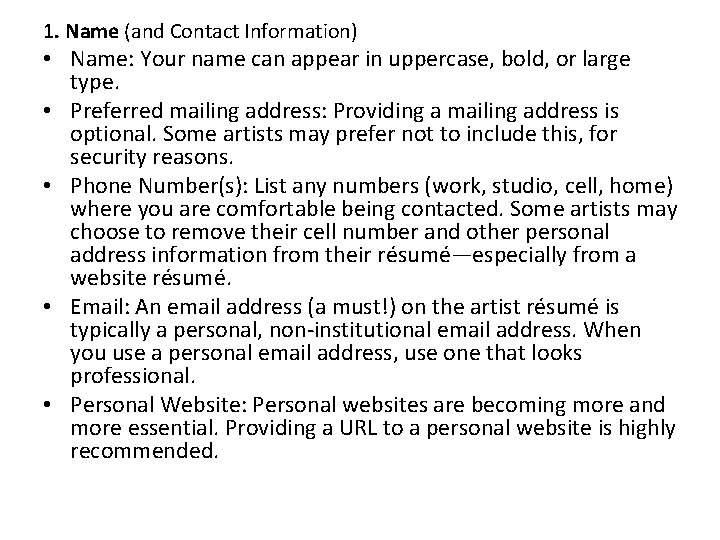 1. Name (and Contact Information)

• Name: Your name can appear in uppercase, bold, or large type.
• Preferred mailing address: Providing a mailing address is optional. Some artists may prefer not to include this, for security reasons.
• Phone Number(s): List any numbers (work, studio, cell, home) where you are comfortable being contacted. Some artists may choose to remove their cell number and other personal address information from their résumé—especially from a website résumé.
• Email: An email address (a must!) on the artist résumé is typically a personal, non-institutional email address. When you use a personal email address, use one that looks professional.
• Personal Website: Personal websites are becoming more and more essential. Providing a URL to a personal website is highly recommended.